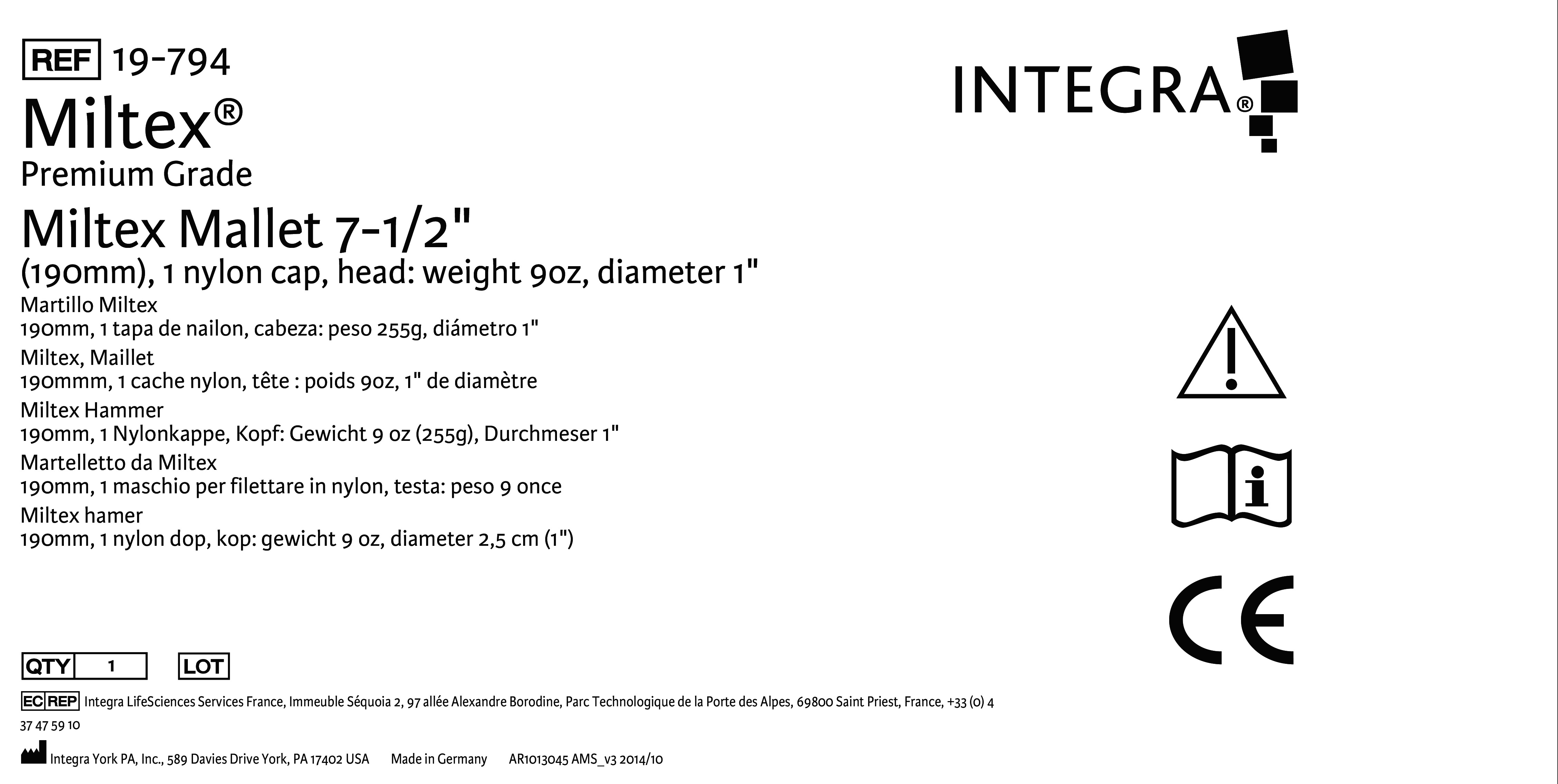 REF 19-794

Miltex®

Premium Grade

Miltex Mallet 7-1/2"

(190mm), 1 nylon cap, head: weight 9oz, diameter 1"

Martillo Miltex
190mm, 1 tapa de nailon, cabeza: peso 255g, diámetro 1"

Miltex, Maillet
190mmm, 1 cache nylon, tête : poids 9oz, 1" de diamètre

Miltex Hammer
190mm, 1 Nylonkappe, Kopf: Gewicht 9 oz (255g), Durchmeser 1"

Martelletto da Miltex
190mm, 1 maschio per filettare in nylon, testa: peso 9 once

Miltex hamer
190mm, 1 nylon dop, kop: gewicht 9 oz, diameter 2,5 cm (1")

INTEGRA®

CE

QTY 1 LOT

EC REP Integra LifeSciences Services France, Immeuble Séquoia 2, 97 allée Alexandre Borodine, Parc Technologique de la Porte des Alpes, 69800 Saint Priest, France, +33 (0) 4 37 47 59 10

Integra York PA, Inc., 589 Davies Drive York, PA 17402 USA Made in Germany AR1013045 AMS_v3 2014/10